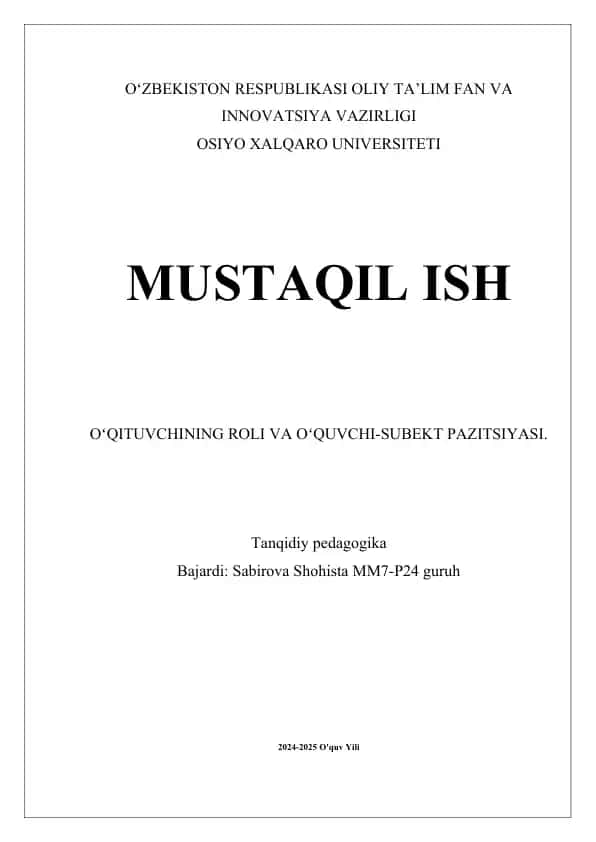 O‘ZBEKISTON RESPUBLIKASI OLIY TA’LIM FAN VA INNOVATSIYA VAZIRLIGI
OSIYO XALQARO UNIVERSITETI

MUSTAQIL ISH

O‘QITUVCHINING ROLI VA O‘QUVCHI-SUBEKT PAZITSIYASI.

Tanqidiy pedagogika
Bajardi: Sabirova Shohista MM7-P24 guruh

2024-2025 O'quv Yili